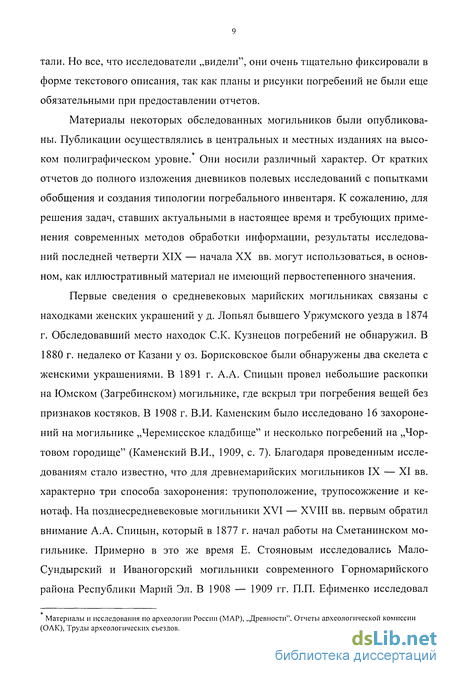 9

тали. Но все, что исследователи „видели", они очень тщательно фиксировали в форме текстового описания, так как планы и рисунки погребений не были еще обязательными при предоставлении отчетов.

Материалы некоторых обследованных могильников были опубликованы. Публикации осуществлялись в центральных и местных изданиях на высоком полиграфическом уровне.* Они носили различный характер. От кратких отчетов до полного изложения дневников полевых исследований с попытками обобщения и создания типологии погребального инвентаря. К сожалению, для решения задач, ставших актуальными в настоящее время и требующих применения современных методов обработки информации, результаты исследований последней четверти XIX — начала XX вв. могут использоваться, в основном, как иллюстративный материал не имеющий первостепенного значения.

Первые сведения о средневековых марийских могильниках связаны с находками женских украшений у д. Лопьял бывшего Уржумского уезда в 1874 г. Обследовавший место находок С.К. Кузнецов погребений не обнаружил. В 1880 г. недалеко от Казани у оз. Борисковское были обнаружены два скелета с женскими украшениями. В 1891 г. А.А. Спицын провел небольшие раскопки на Юмском (Загребинском) могильнике, где вскрыл три погребения вещей без признаков костяков. В 1908 г. В.И. Каменским было исследовано 16 захоронений на могильнике „Черемисское кладбище" и несколько погребений на „Чортовом городище" (Каменский В.И., 1909, с. 7). Благодаря проведенным исследованиям стало известно, что для древнемарийских могильников IX — XI вв. характерно три способа захоронения: трупоположение, трупосожжение и кенотаф. На позднесредневековые могильники XVI — XVIII вв. первым обратил внимание А.А. Спицын, который в 1877 г. начал работы на Сметанинском могильнике. Примерно в это же время Е. Стояновым исследовались Мало-Сундырский и Иваногорский могильники современного Горномарийского района Республики Марий Эл. В 1908 — 1909 гг. П.П. Ефименко исследовал

* Материалы и исследования по археологии России (МАР), „Древности". Отчеты археологической комиссии (ОАК), Труды археологических съездов.

dsLib.net
библиотека диссертаций